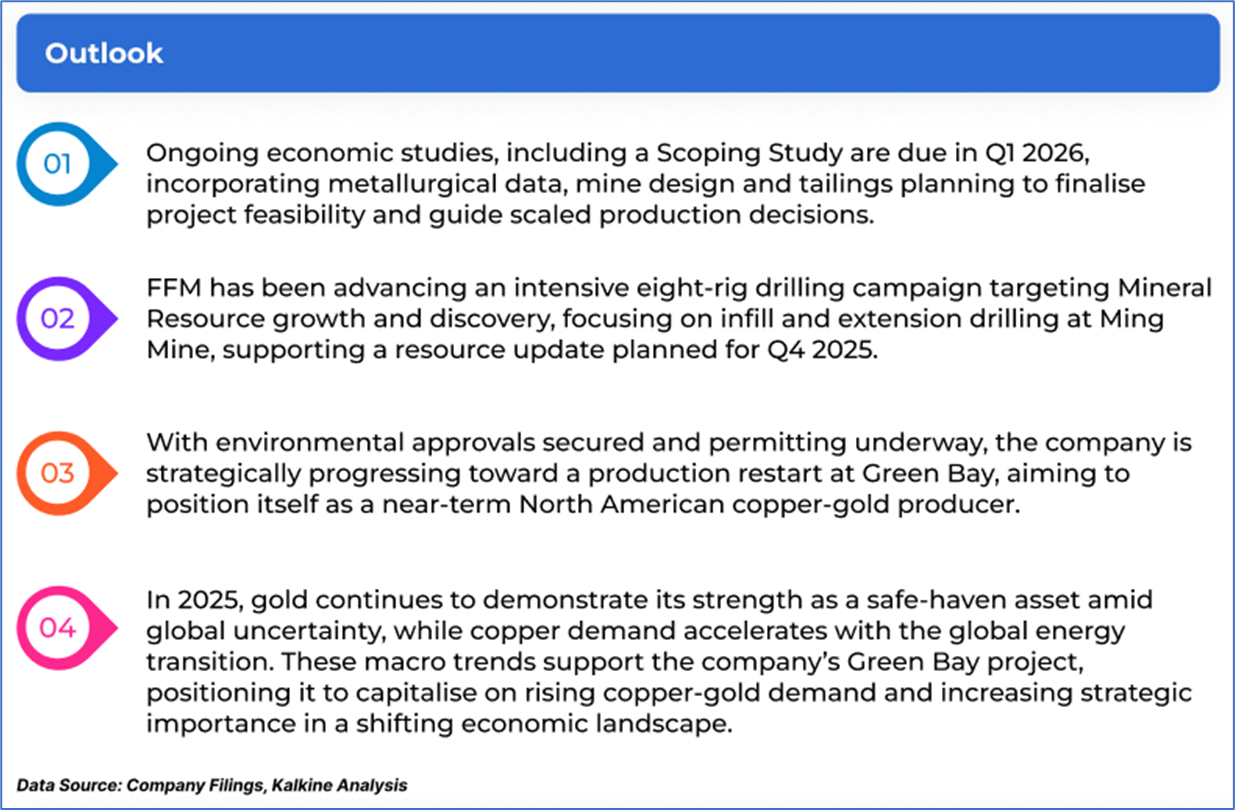 Outlook

01

Ongoing economic studies, including a Scoping Study are due in Q1 2026, incorporating metallurgical data, mine design and tailings planning to finalise project feasibility and guide scaled production decisions.

02

FFM has been advancing an intensive eight-rig drilling campaign targeting Mineral Resource growth and discovery, focusing on infill and extension drilling at Ming Mine, supporting a resource update planned for Q4 2025.

03

With environmental approvals secured and permitting underway, the company is strategically progressing toward a production restart at Green Bay, aiming to position itself as a near-term North American copper-gold producer.

04

In 2025, gold continues to demonstrate its strength as a safe-haven asset amid global uncertainty, while copper demand accelerates with the global energy transition. These macro trends support the company's Green Bay project, positioning it to capitalise on rising copper-gold demand and increasing strategic importance in a shifting economic landscape.

Data Source: Company Filings, Kalkine Analysis